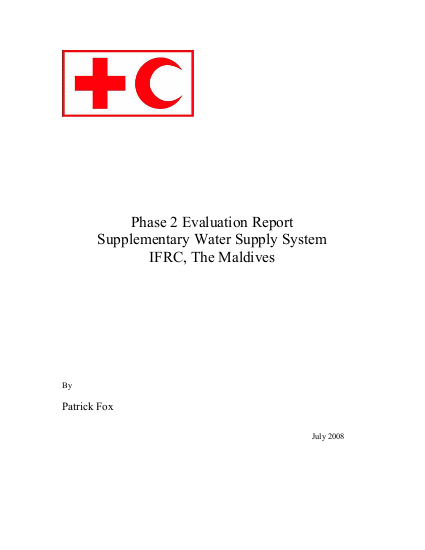 Phase 2 Evaluation Report
Supplementary Water Supply System
IFRC, The Maldives

By

Patrick Fox

July 2008